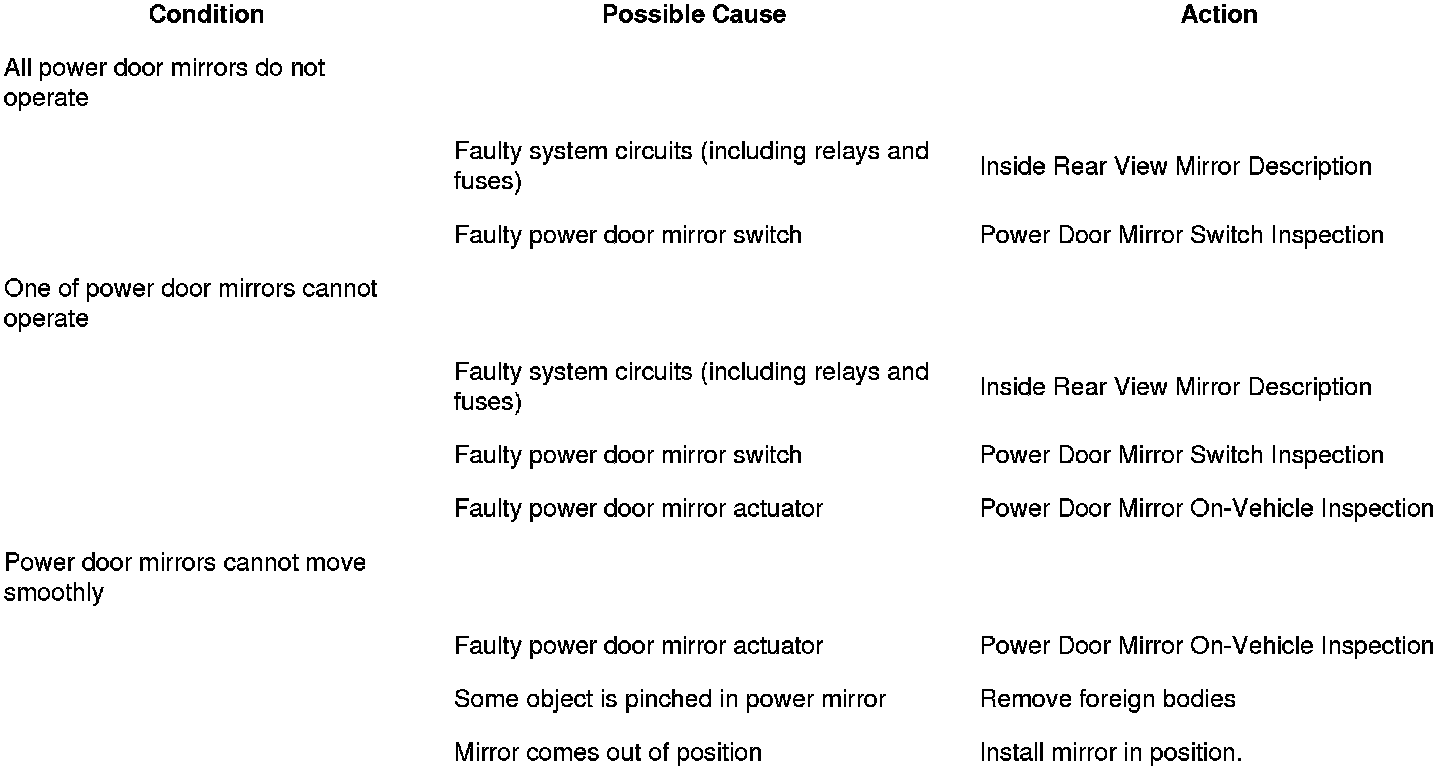 | Condition | Possible Cause | Action |
|---|---|---|
| All power door mirrors do not operate | | |
| | Faulty system circuits (including relays and fuses) | Inside Rear View Mirror Description |
| | Faulty power door mirror switch | Power Door Mirror Switch Inspection |
| One of power door mirrors cannot operate | | |
| | Faulty system circuits (including relays and fuses) | Inside Rear View Mirror Description |
| | Faulty power door mirror switch | Power Door Mirror Switch Inspection |
| | Faulty power door mirror actuator | Power Door Mirror On-Vehicle Inspection |
| Power door mirrors cannot move smoothly | | |
| | Faulty power door mirror actuator | Power Door Mirror On-Vehicle Inspection |
| | Some object is pinched in power mirror | Remove foreign bodies |
| | Mirror comes out of position | Install mirror in position. |